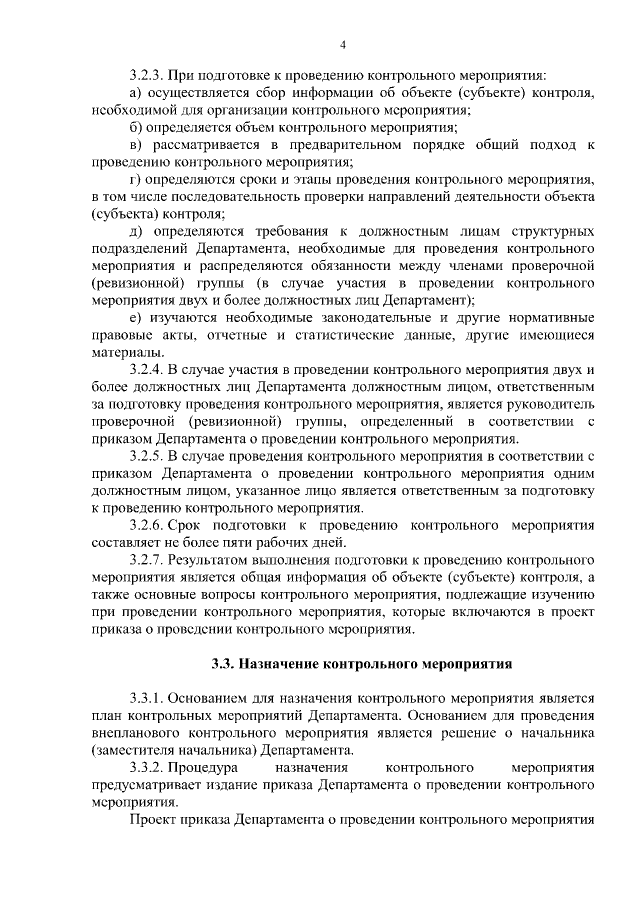 4

3.2.3. При подготовке к проведению контрольного мероприятия:

а) осуществляется сбор информации об объекте (субъекте) контроля, необходимой для организации контрольного мероприятия;

б) определяется объем контрольного мероприятия;

в) рассматривается в предварительном порядке общий подход к проведению контрольного мероприятия;

г) определяются сроки и этапы проведения контрольного мероприятия, в том числе последовательность проверки направлений деятельности объекта (субъекта) контроля;

д) определяются требования к должностным лицам структурных подразделений Департамента, необходимые для проведения контрольного мероприятия и распределяются обязанности между членами проверочной (ревизионной) группы (в случае участия в проведении контрольного мероприятия двух и более должностных лиц Департамент);

е) изучаются необходимые законодательные и другие нормативные правовые акты, отчетные и статистические данные, другие имеющиеся материалы.

3.2.4. В случае участия в проведении контрольного мероприятия двух и более должностных лиц Департамента должностным лицом, ответственным за подготовку проведения контрольного мероприятия, является руководитель проверочной (ревизионной) группы, определенный в соответствии с приказом Департамента о проведении контрольного мероприятия.

3.2.5. В случае проведения контрольного мероприятия в соответствии с приказом Департамента о проведении контрольного мероприятия одним должностным лицом, указанное лицо является ответственным за подготовку к проведению контрольного мероприятия.

3.2.6. Срок подготовки к проведению контрольного мероприятия составляет не более пяти рабочих дней.

3.2.7. Результатом выполнения подготовки к проведению контрольного мероприятия является общая информация об объекте (субъекте) контроля, а также основные вопросы контрольного мероприятия, подлежащие изучению при проведении контрольного мероприятия, которые включаются в проект приказа о проведении контрольного мероприятия.

3.3. Назначение контрольного мероприятия

3.3.1. Основанием для назначения контрольного мероприятия является план контрольных мероприятий Департамента. Основанием для проведения внепланового контрольного мероприятия является решение о начальника (заместителя начальника) Департамента.

3.3.2. Процедура назначения контрольного мероприятия предусматривает издание приказа Департамента о проведении контрольного мероприятия.

Проект приказа Департамента о проведении контрольного мероприятия